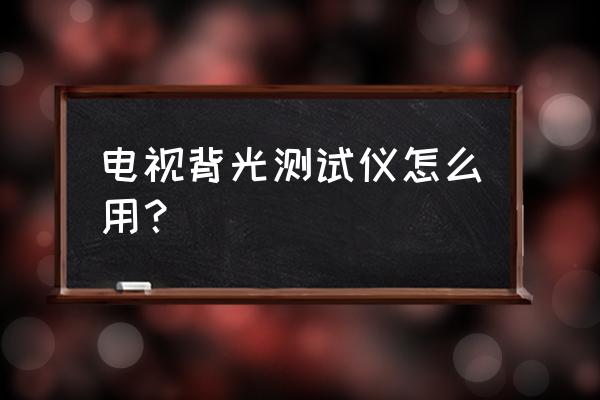 电视背光测试仪怎么用？